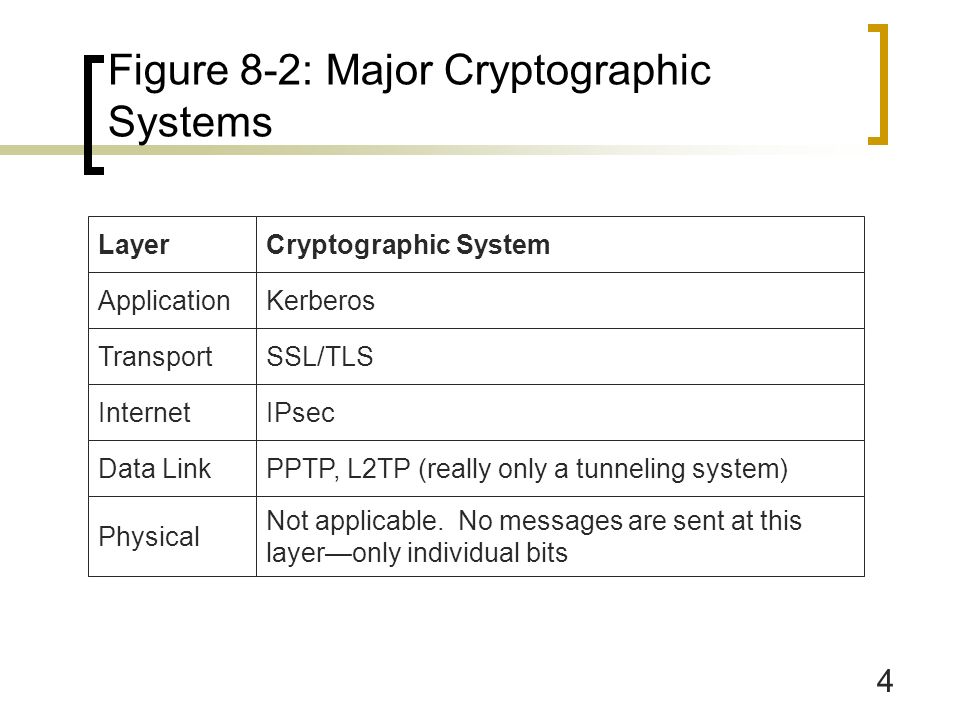 Figure 8-2: Major Cryptographic Systems

| Layer | Cryptographic System |
|---|---|
| Application | Kerberos |
| Transport | SSL/TLS |
| Internet | IPsec |
| Data Link | PPTP, L2TP (really only a tunneling system) |
| Physical | Not applicable. No messages are sent at this layer—only individual bits |

4